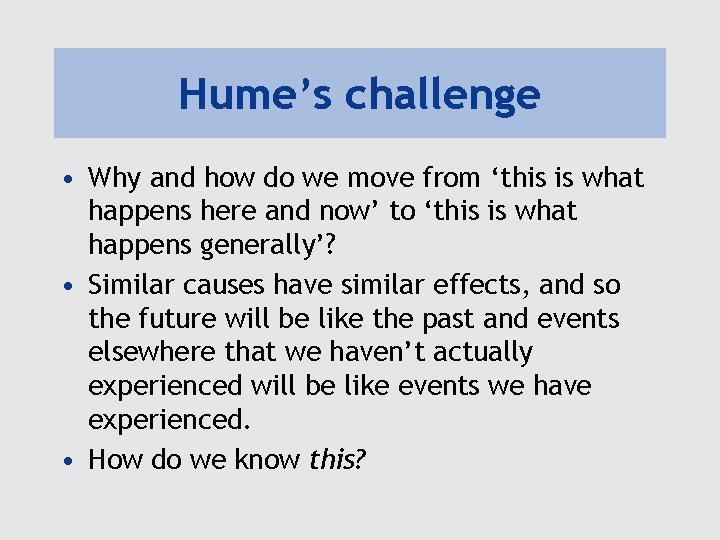 Hume’s challenge

• Why and how do we move from ‘this is what happens here and now’ to ‘this is what happens generally’?

• Similar causes have similar effects, and so the future will be like the past and events elsewhere that we haven’t actually experienced will be like events we have experienced.

• How do we know this?